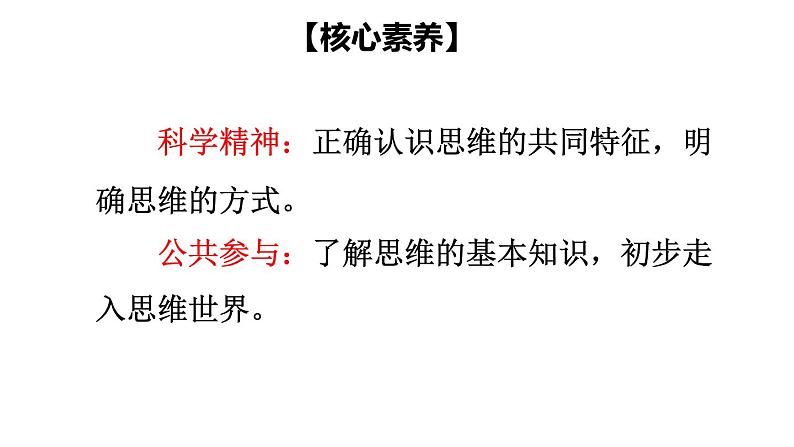 【核心素养】

科学精神：正确认识思维的共同特征，明确思维的方式。

公共参与：了解思维的基本知识，初步走入思维世界。